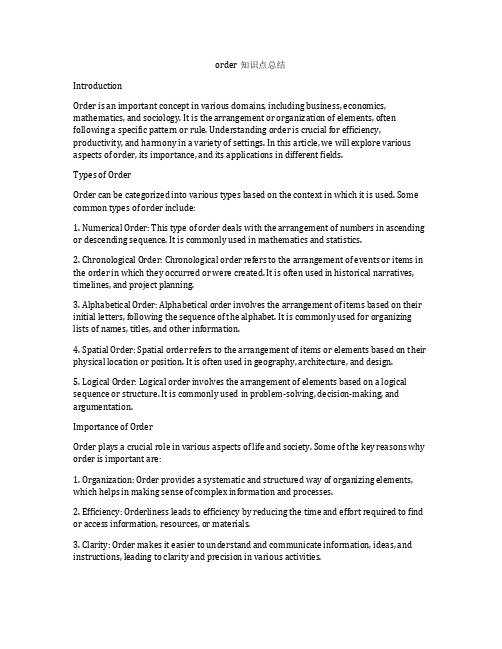 order 知识点总结

Introduction

Order is an important concept in various domains, including business, economics, mathematics, and sociology. It is the arrangement or organization of elements, often following a specific pattern or rule. Understanding order is crucial for efficiency, productivity, and harmony in a variety of settings. In this article, we will explore various aspects of order, its importance, and its applications in different fields.

Types of Order

Order can be categorized into various types based on the context in which it is used. Some common types of order include:

1. Numerical Order: This type of order deals with the arrangement of numbers in ascending or descending sequence. It is commonly used in mathematics and statistics.

2. Chronological Order: Chronological order refers to the arrangement of events or items in the order in which they occurred or were created. It is often used in historical narratives, timelines, and project planning.

3. Alphabetical Order: Alphabetical order involves the arrangement of items based on their initial letters, following the sequence of the alphabet. It is commonly used for organizing lists of names, titles, and other information.

4. Spatial Order: Spatial order refers to the arrangement of items or elements based on their physical location or position. It is often used in geography, architecture, and design.

5. Logical Order: Logical order involves the arrangement of elements based on a logical sequence or structure. It is commonly used in problem-solving, decision-making, and argumentation.

Importance of Order

Order plays a crucial role in various aspects of life and society. Some of the key reasons why order is important are:

1. Organization: Order provides a systematic and structured way of organizing elements, which helps in making sense of complex information and processes.

2. Efficiency: Orderliness leads to efficiency by reducing the time and effort required to find or access information, resources, or materials.

3. Clarity: Order makes it easier to understand and communicate information, ideas, and instructions, leading to clarity and precision in various activities.